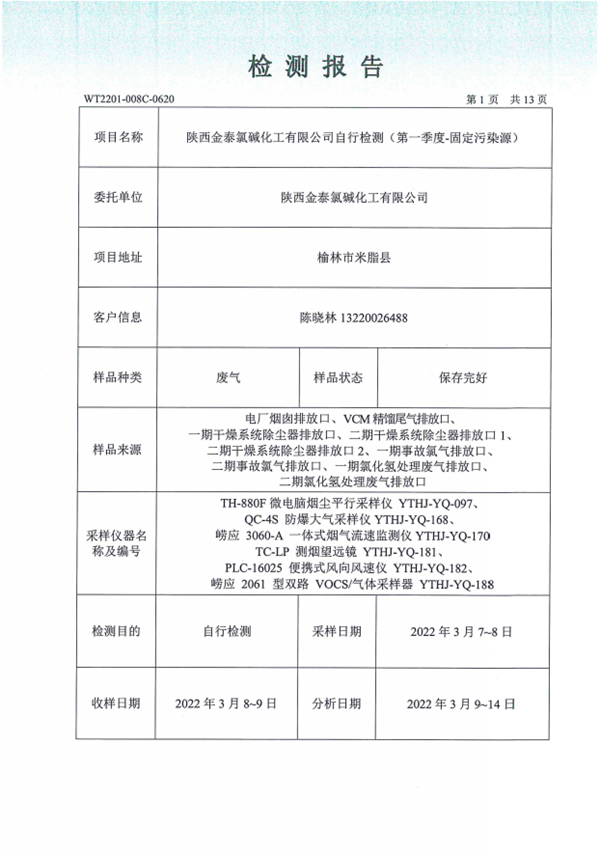 检 测 报 告

WT2201-008C-0620 第 1 页 共 13 页

| 项目名称 | 陕西金泰氯碱化工有限公司自行检测（第一季度-固定污染源） | | |
|---|---|---|---|
| 委托单位 | 陕西金泰氯碱化工有限公司 | | |
| 项目地址 | 榆林市米脂县 | | |
| 客户信息 | 陈晓林 13220026488 | | |
| 样品种类 | 废气 | 样品状态 | 保存完好 |
| 样品来源 | 电厂烟囱排放口、VCM 精馏尾气排放口、一期干燥系统除尘器排放口、二期干燥系统除尘器排放口 1、二期干燥系统除尘器排放口 2、一期事故氯气排放口、二期事故氯气排放口、一期氯化氢处理废气排放口、二期氯化氢处理废气排放口 | | |
| 采样仪器名称及编号 | TH-880F 微电脑烟尘平行采样仪 YTHJ-YQ-097、QC-4S 防爆大气采样仪 YTHJ-YQ-168、崂应 3060-A 一体式烟气流速监测仪 YTHJ-YQ-170 TC-LP 测烟望远镜 YTHJ-YQ-181、PLC-16025 便携式风向风速仪 YTHJ-YQ-182、崂应 2061 型双路 VOCS/气体采样器 YTHJ-YQ-188 | | |
| 检测目的 | 自行检测 | 采样日期 | 2022 年 3 月 7~8 日 |
| 收样日期 | 2022 年 3 月 8~9 日 | 分析日期 | 2022 年 3 月 9~14 日 |